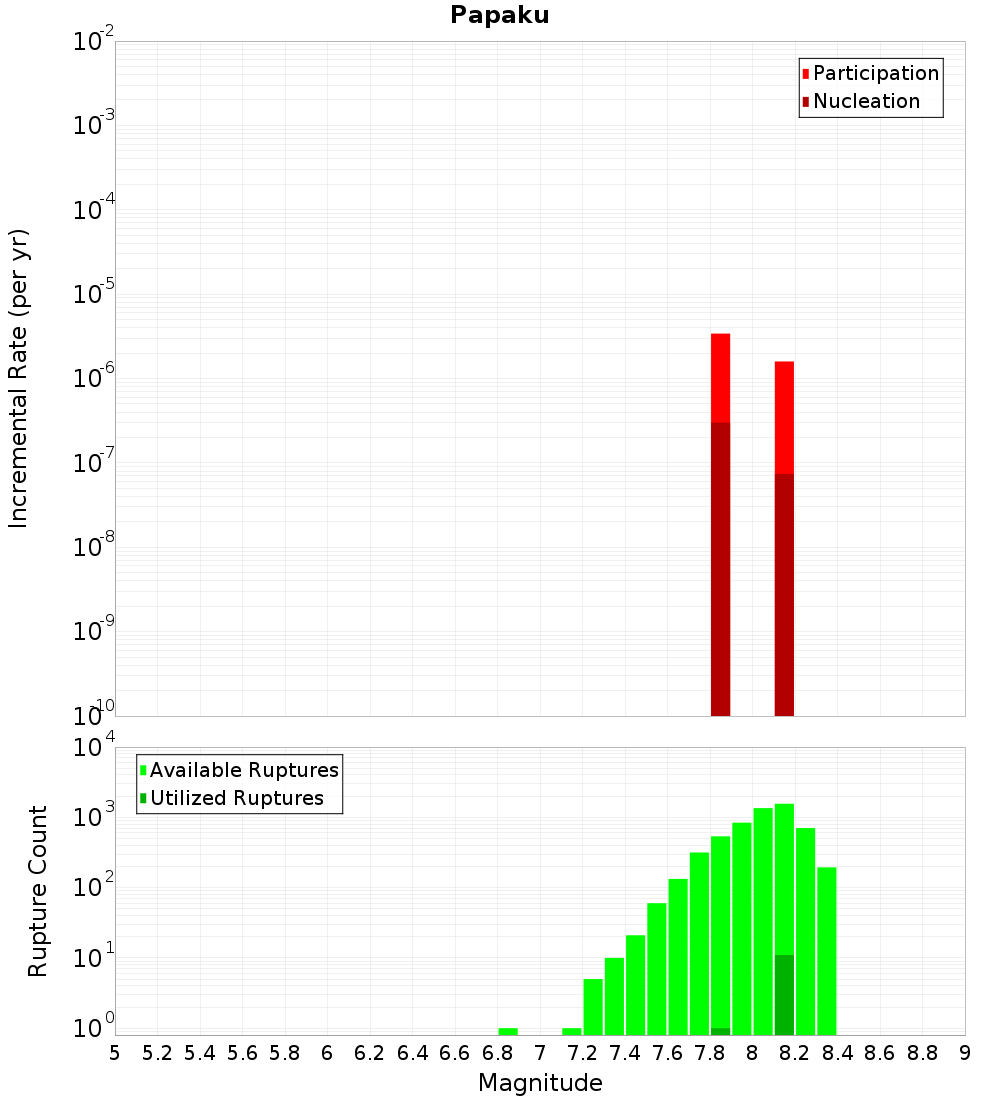 Papaku

Participation
Nucleation

Incremental Rate (per yr)

$10^{-2}$
$10^{-3}$
$10^{-4}$
$10^{-5}$
$10^{-6}$
$10^{-7}$
$10^{-8}$
$10^{-9}$
$10^{-10}$

Available Ruptures
Utilized Ruptures

Rupture Count

$10^{4}$
$10^{3}$
$10^{2}$
$10^{1}$
$10^{0}$

5 5.2 5.4 5.6 5.8 6 6.2 6.4 6.6 6.8 7 7.2 7.4 7.6 7.8 8 8.2 8.4 8.6 8.8 9

Magnitude